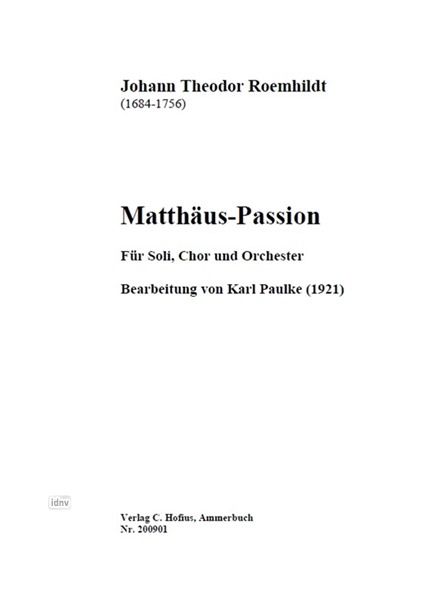 Johann Theodor Roemhildt
(1684-1756)

Matthäus-Passion

Für Soli, Chor und Orchester

Bearbeitung von Karl Paulke (1921)

idnv

Verlag C. Hofius, Ammerbuch
Nr. 200901